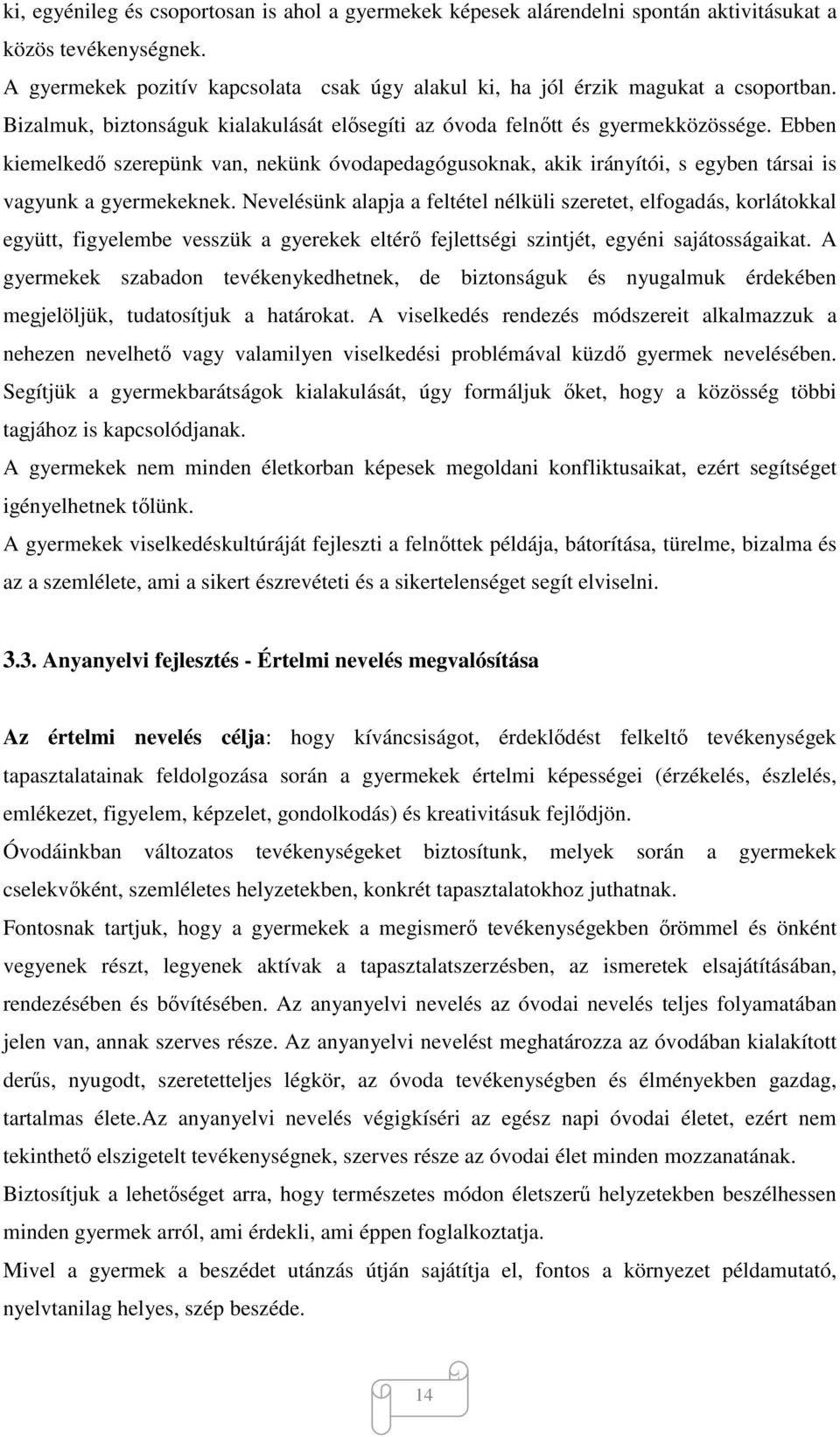 ki, egyénileg és csoportosan is ahol a gyermekek képesek alárendelni spontán aktivitásukat a közös tevékenységnek.
A gyermekek pozitív kapcsolata csak úgy alakul ki, ha jól érzik magukat a csoportban. Bizalmuk, biztonságuk kialakulását elősegíti az óvoda felnőtt és gyermekközössége. Ebben kiemelkedő szerepünk van, nekünk óvodapedagógusoknak, akik irányítói, s egyben társai is vagyunk a gyermekeknek. Nevelésünk alapja a feltétel nélküli szeretet, elfogadás, korlátokkal együtt, figyelembe vesszük a gyerekek eltérő fejlettségi szintjét, egyéni sajátosságaikat. A gyermekek szabadon tevékenykedhetnek, de biztonságuk és nyugalmuk érdekében megjelöljük, tudatosítjuk a határokat. A viselkedés rendezés módszereit alkalmazzuk a nehezen nevelhető vagy valamilyen viselkedési problémával küzdő gyermek nevelésében. Segítjük a gyermekbarátságok kialakulását, úgy formáljuk őket, hogy a közösség többi tagjához is kapcsolódjanak.
A gyermekek nem minden életkorban képesek megoldani konfliktusaikat, ezért segítséget igényelhetnek tőlünk.
A gyermekek viselkedéskultúráját fejleszti a felnőttek példája, bátorítása, türelme, bizalma és az a szemlélete, ami a sikert észrevételi és a sikertelenséget segít elviselni.

3.3. Anyanyelvi fejlesztés - Értelmi nevelés megvalósítása

Az értelmi nevelés célja: hogy kíváncsiságot, érdeklődést felkeltő tevékenységek tapasztalatainak feldolgozása során a gyermekek értelmi képességei (érzékelés, észlelés, emlékezet, figyelem, képzelet, gondolkodás) és kreativitásuk fejlődjön.
Óvodáinkban változatos tevékenységeket biztosítunk, melyek során a gyermekek cselekvőként, szemléletes helyzetekben, konkrét tapasztalatokhoz juthatnak.
Fontosnak tartjuk, hogy a gyermekek a megismerő tevékenységekben örömmel és önként vegyenek részt, legyenek aktívak a tapasztalatszerzésben, az ismeretek elsajátításában, rendezésében és bővítésében. Az anyanyelvi nevelés az óvodai nevelés teljes folyamatában jelen van, annak szerves része. Az anyanyelvi nevelést meghatározza az óvodában kialakított derűs, nyugodt, szeretetteljes légkör, az óvoda tevékenységben és élményekben gazdag, tartalmas élete.Az anyanyelvi nevelés végigkíséri az egész napi óvodai életet, ezért nem tekinthető elszigetelt tevékenységnek, szerves része az óvodai élet minden mozzanatának.
Biztosítjuk a lehetőséget arra, hogy természetes módon életszerű helyzetekben beszélhessen minden gyermek arról, ami érdekli, ami éppen foglalkoztatja.
Mivel a gyermek a beszédet utánzás útján sajátítja el, fontos a környezet példamutató, nyelvtanilag helyes, szép beszéde.

14